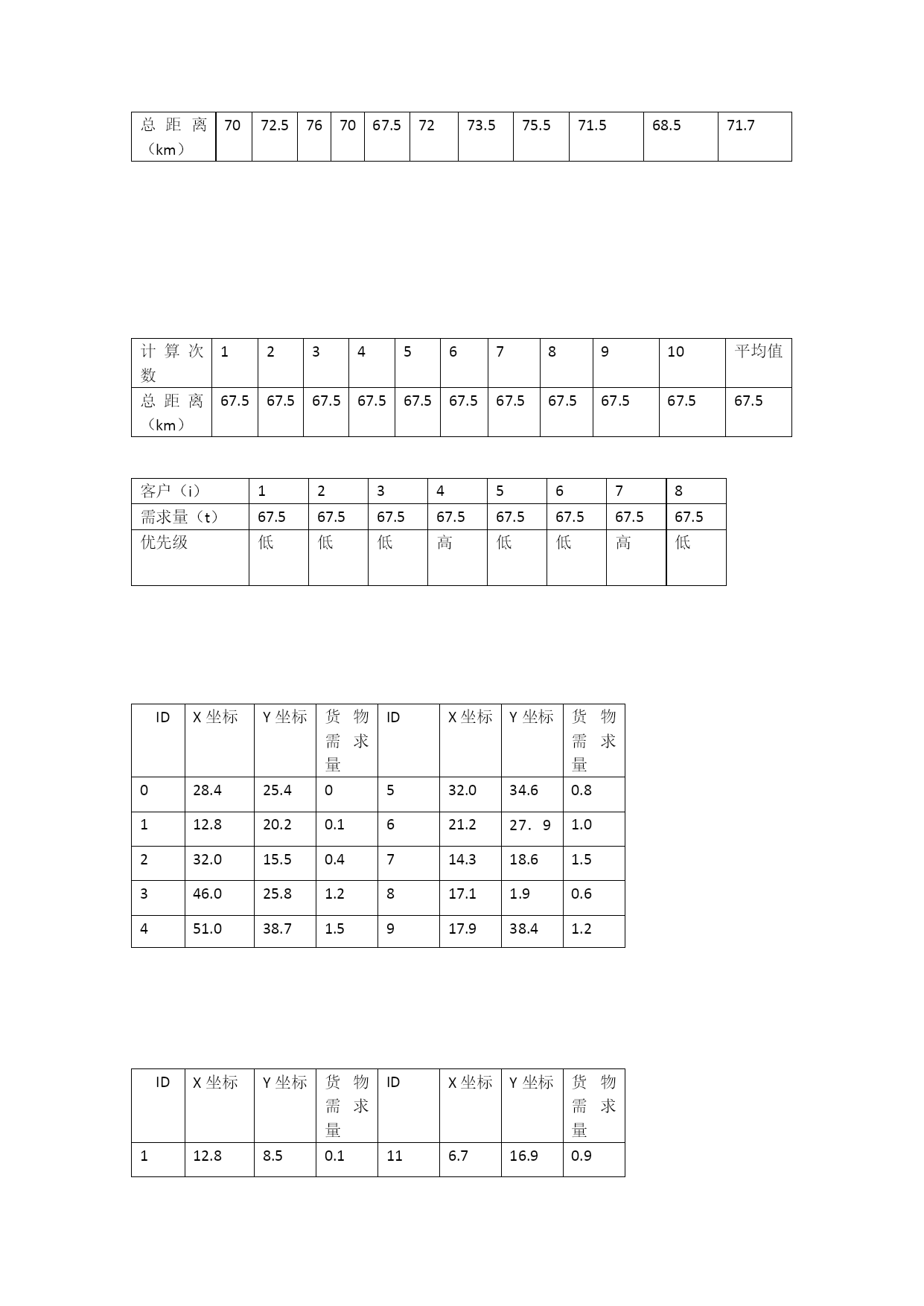 | 总距离（km） | 70 | 72.5 | 76 | 70 | 67.5 | 72 | 73.5 | 75.5 | 71.5 | 68.5 | 71.7 |
|---|---|---|---|---|---|---|---|---|---|---|---|

| 计算次数 | 1 | 2 | 3 | 4 | 5 | 6 | 7 | 8 | 9 | 10 | 平均值 |
|---|---|---|---|---|---|---|---|---|---|---|---|
| 总距离（km） | 67.5 | 67.5 | 67.5 | 67.5 | 67.5 | 67.5 | 67.5 | 67.5 | 67.5 | 67.5 | 67.5 |

| 客户（i） | 1 | 2 | 3 | 4 | 5 | 6 | 7 | 8 |
|---|---|---|---|---|---|---|---|---|
| 需求量（t） | 67.5 | 67.5 | 67.5 | 67.5 | 67.5 | 67.5 | 67.5 | 67.5 |
| 优先级 | 低 | 低 | 低 | 高 | 低 | 低 | 高 | 低 |

| ID | X 坐标 | Y 坐标 | 货物需求量 | ID | X 坐标 | Y 坐标 | 货物需求量 |
|---|---|---|---|---|---|---|---|
| 0 | 28.4 | 25.4 | 0 | 5 | 32.0 | 34.6 | 0.8 |
| 1 | 12.8 | 20.2 | 0.1 | 6 | 21.2 | 27．9 | 1.0 |
| 2 | 32.0 | 15.5 | 0.4 | 7 | 14.3 | 18.6 | 1.5 |
| 3 | 46.0 | 25.8 | 1.2 | 8 | 17.1 | 1.9 | 0.6 |
| 4 | 51.0 | 38.7 | 1.5 | 9 | 17.9 | 38.4 | 1.2 |

| ID | X 坐标 | Y 坐标 | 货物需求量 | ID | X 坐标 | Y 坐标 | 货物需求量 |
|---|---|---|---|---|---|---|---|
| 1 | 12.8 | 8.5 | 0.1 | 11 | 6.7 | 16.9 | 0.9 |